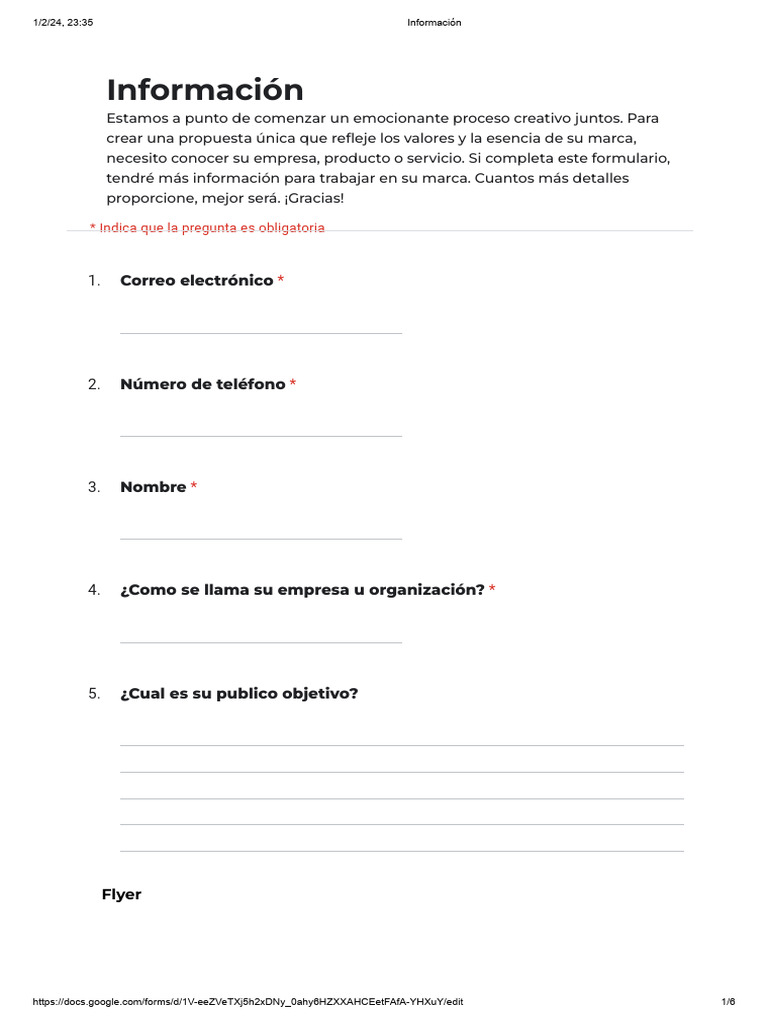 1/2/24, 23:35 Información

Información

Estamos a punto de comenzar un emocionante proceso creativo juntos. Para crear una propuesta única que refleje los valores y la esencia de su marca, necesito conocer su empresa, producto o servicio. Si completa este formulario, tendré más información para trabajar en su marca. Cuantos más detalles proporcione, mejor será. ¡Gracias!

* Indica que la pregunta es obligatoria

1. Correo electrónico *

2. Número de teléfono *

3. Nombre *

4. ¿Como se llama su empresa u organización? *

5. ¿Cual es su publico objetivo?

Flyer

https://docs.google.com/forms/d/1V-eeZVeTXj5h2xDNy_0ahy6HZXXAHCEetFAfA-YHXuY/edit 1/6